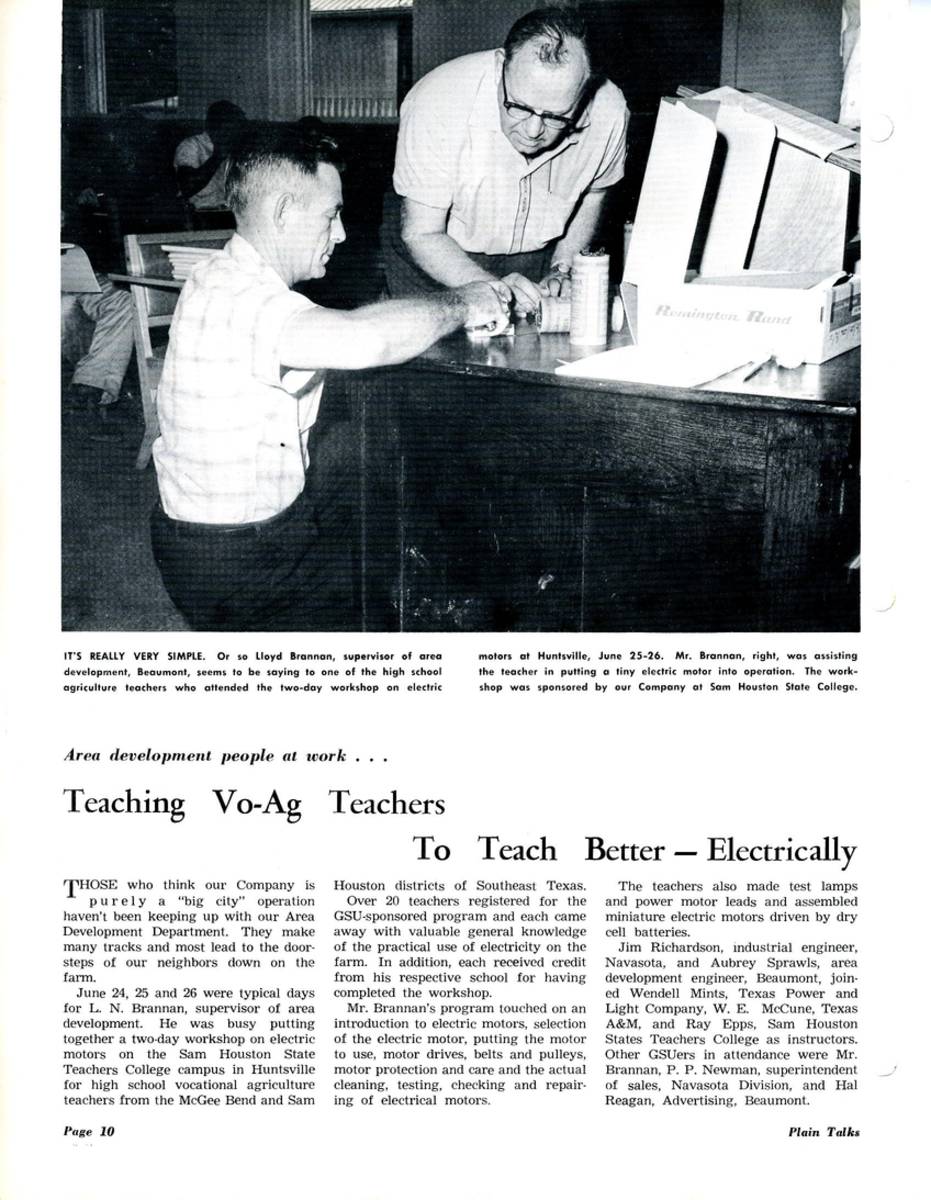 Remington Rand

IT'S REALLY VERY SIMPLE. Or so Lloyd Brannan, supervisor of area development, Beaumont, seems to be saying to one of the high school agriculture teachers who attended the two-day workshop on electric motors at Huntsville, June 25-26. Mr. Brannan, right, was assisting the teacher in putting a tiny electric motor into operation. The workshop was sponsored by our Company at Sam Houston State College.

Area development people at work . . .

Teaching Vo-Ag Teachers To Teach Better — Electrically

THOSE who think our Company is purely a "big city" operation haven't been keeping up with our Area Development Department. They make many tracks and most lead to the doorsteps of our neighbors down on the farm.

June 24, 25 and 26 were typical days for L. N. Brannan, supervisor of area development. He was busy putting together a two-day workshop on electric motors on the Sam Houston State Teachers College campus in Huntsville for high school vocational agriculture teachers from the McGee Bend and Sam Houston districts of Southeast Texas.

Over 20 teachers registered for the GSU-sponsored program and each came away with valuable general knowledge of the practical use of electricity on the farm. In addition, each received credit from his respective school for having completed the workshop.

Mr. Brannan's program touched on an introduction to electric motors, selection of the electric motor, putting the motor to use, motor drives, belts and pulleys, motor protection and care and the actual cleaning, testing, checking and repairing of electrical motors.

The teachers also made test lamps and power motor leads and assembled miniature electric motors driven by dry cell batteries.

Jim Richardson, industrial engineer, Navasota, and Aubrey Sprawls, area development engineer, Beaumont, joined Wendell Mints, Texas Power and Light Company, W. E. McCune, Texas A&M, and Ray Epps, Sam Houston States Teachers College as instructors. Other GSUers in attendance were Mr. Brannan, P. P. Newman, superintendent of sales, Navasota Division, and Hal Reagan, Advertising, Beaumont.

Page 10

Plain Talks